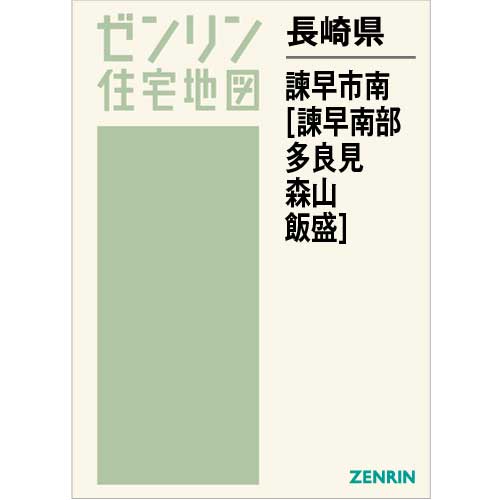 ゼンリン
住宅地図

長崎県

諫早市南
[諫早南部
多良見
森山
飯盛]

ZENRIN